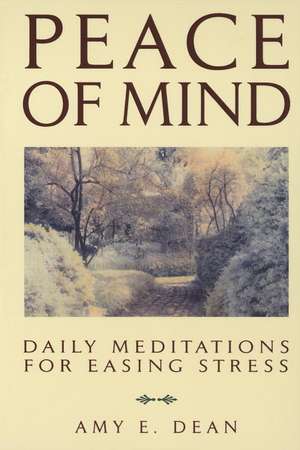 PEACE OF MIND

DAILY MEDITATIONS FOR EASING STRESS

AMY E. DEAN